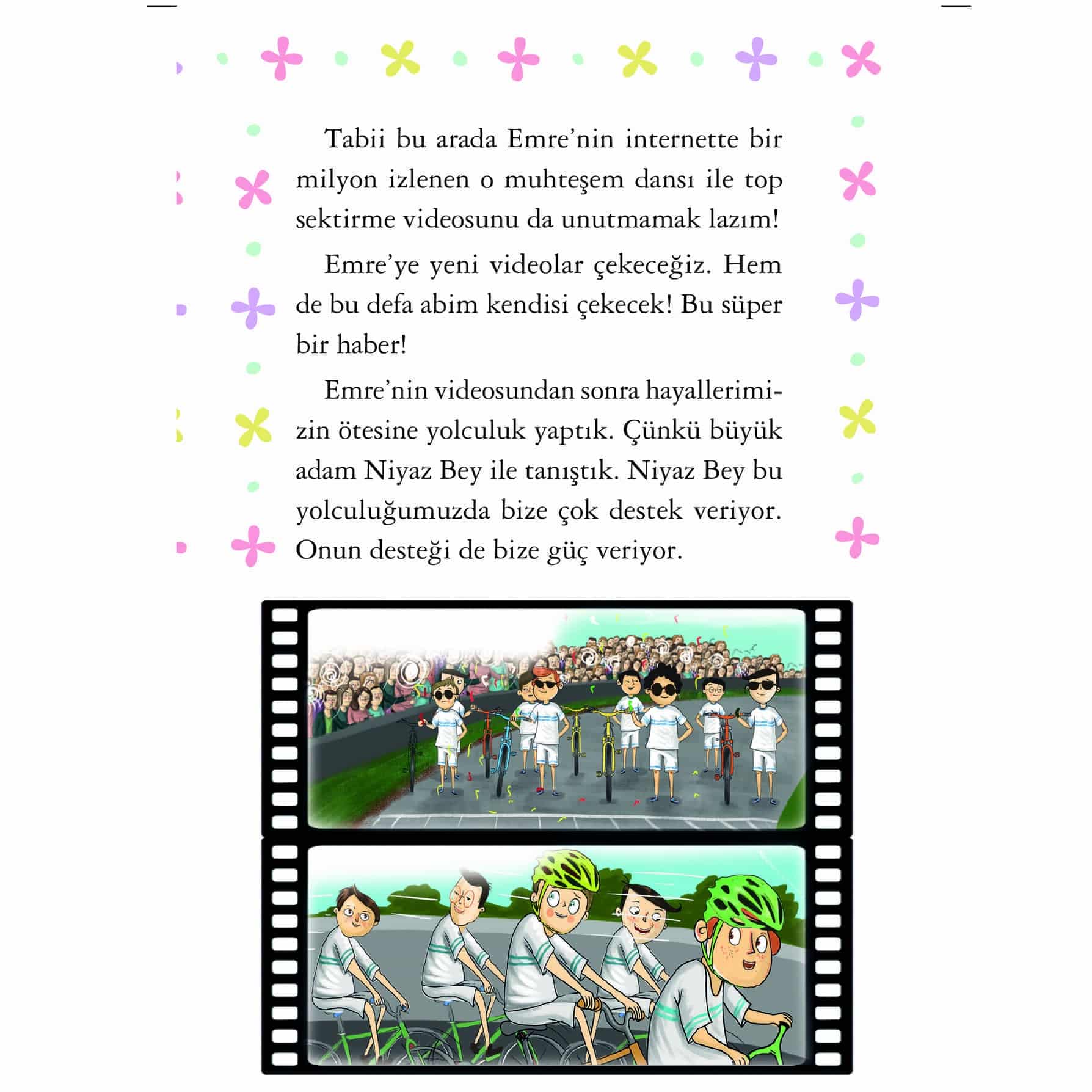 Tabii bu arada Emre'nin internette bir milyon izlenen o muhteşem dansı ile top sektirme videosunu da unutmamak lazım!

Emre'ye yeni videolar çekeceğiz. Hem de bu defa abim kendisi çekecek! Bu süper bir haber!

Emre'nin videosundan sonra hayallerimizin ötesine yolculuk yaptık. Çünkü büyük adam Niyaz Bey ile tanıştık. Niyaz Bey bu yolculuğumuzda bize çok destek veriyor. Onun desteği de bize güç veriyor.